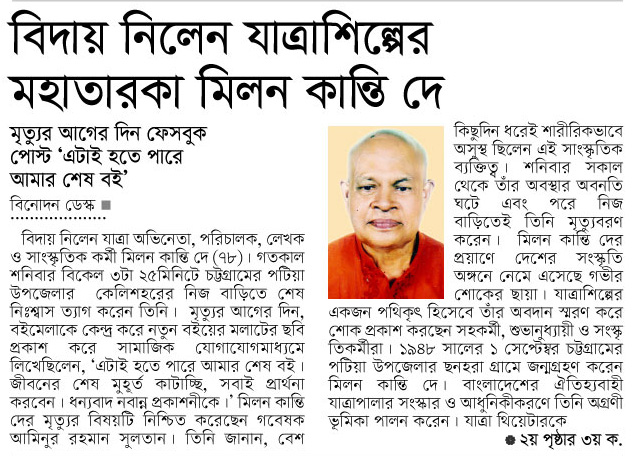 বিদায় নিলেন যাত্রাশিল্পের মহাতারকা মিলন কান্তি দে

মৃত্যুর আগের দিন ফেসবুক পোস্ট 'এটাই হতে পারে আমার শেষ বই'

বিনোদন ডেস্ক ■

বিদায় নিলেন যাত্রা অভিনেতা, পরিচালক, লেখক ও সাংস্কৃতিক কর্মী মিলন কান্তি দে (৭৮)। গতকাল শনিবার বিকেল ৩টা ২৫মিনিটে চট্টগ্রামের পটিয়া উপজেলার কেলিশহরের নিজ বাড়িতে শেষ নিঃশ্বাস ত্যাগ করেন তিনি। মৃত্যুর আগের দিন, বইমেলাকে কেন্দ্র করে নতুন বইয়ের মলাটের ছবি প্রকাশ করে সামাজিক যোগাযোগমাধ্যমে লিখেছিলেন, 'এটাই হতে পারে আমার শেষ বই। জীবনের শেষ মুহূর্ত কাটাচ্ছি, সবাই প্রার্থনা করবেন। ধন্যবাদ নবান্ন প্রকাশনীকে।' মিলন কান্তি দের মৃত্যুর বিষয়টি নিশ্চিত করেছেন গবেষক আমিনুর রহমান সুলতান। তিনি জানান, বেশ কিছুদিন ধরেই শারীরিকভাবে অসুস্থ ছিলেন এই সাংস্কৃতিক ব্যক্তিত্ব। শনিবার সকাল থেকে তাঁর অবস্থার অবনতি ঘটে এবং পরে নিজ বাড়িতেই তিনি মৃত্যুবরণ করেন। মিলন কান্তি দের প্রয়াণে দেশের সংস্কৃতি অঙ্গনে নেমে এসেছে গভীর শোকের ছায়া। যাত্রাশিল্পের একজন পথিকৃৎ হিসেবে তাঁর অবদান স্মরণ করে শোক প্রকাশ করছেন সহকর্মী, শুভানুধ্যায়ী ও সংস্কৃতিকর্মীরা। ১৯৪৮ সালের ১ সেপ্টেম্বর চট্টগ্রামের পটিয়া উপজেলার ছনহরা গ্রামে জন্মগ্রহণ করেন মিলন কান্তি দে। বাংলাদেশের ঐতিহ্যবাহী যাত্রাপালার সংস্কার ও আধুনিকীকরণে তিনি অগ্রণী ভূমিকা পালন করেন। যাত্রা থিয়েটারকে

● ২য় পৃষ্ঠার ৩য় ক.